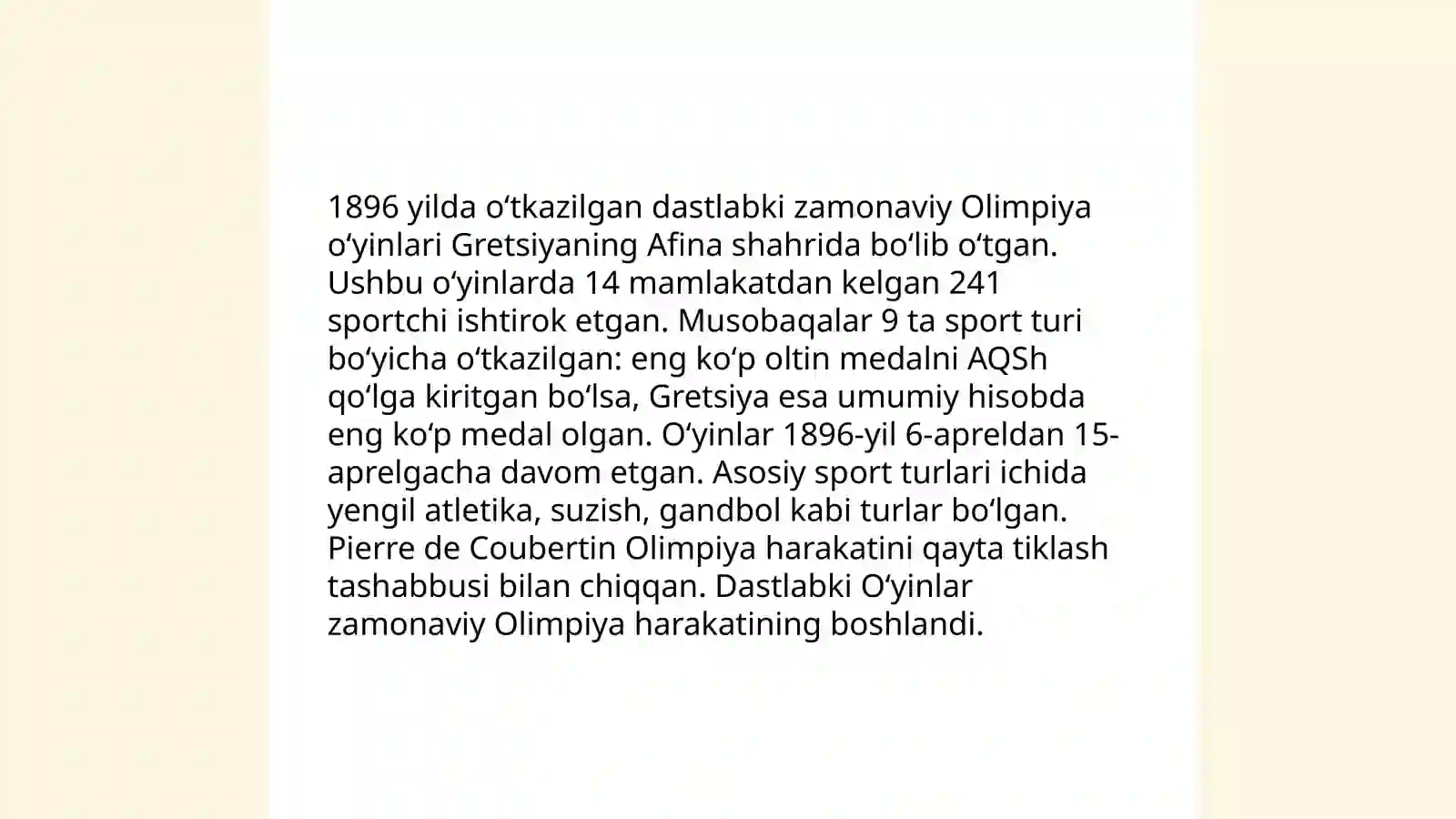 1896 yilda oʻtkazilgan dastlabki zamonaviy Olimpiya oʻyinlari Gretsiyaning Afina shahrida boʻlib oʻtgan. Ushbu oʻyinlarda 14 mamlakatdan kelgan 241 sportchi ishtirok etgan. Musobaqalar 9 ta sport turi boʻyicha oʻtkazilgan: eng koʻp oltin medalni AQSh qoʻlga kiritgan boʻlsa, Gretsiya esa umumiy hisobda eng koʻp medal olgan. Oʻyinlar 1896-yil 6-apreldan 15-aprelgacha davom etgan. Asosiy sport turlari ichida yengil atletika, suzish, gandbol kabi turlar boʻlgan. Pierre de Coubertin Olimpiya harakatini qayta tiklash tashabbusi bilan chiqqan. Dastlabki Oʻyinlar zamonaviy Olimpiya harakatining boshlandi.